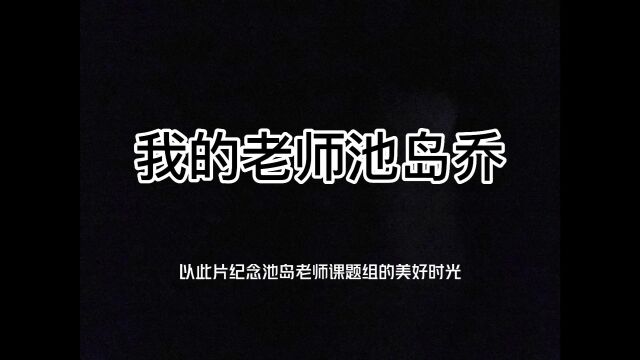 我的老师池岛乔

以此片纪念池岛老师课题组的美好时光